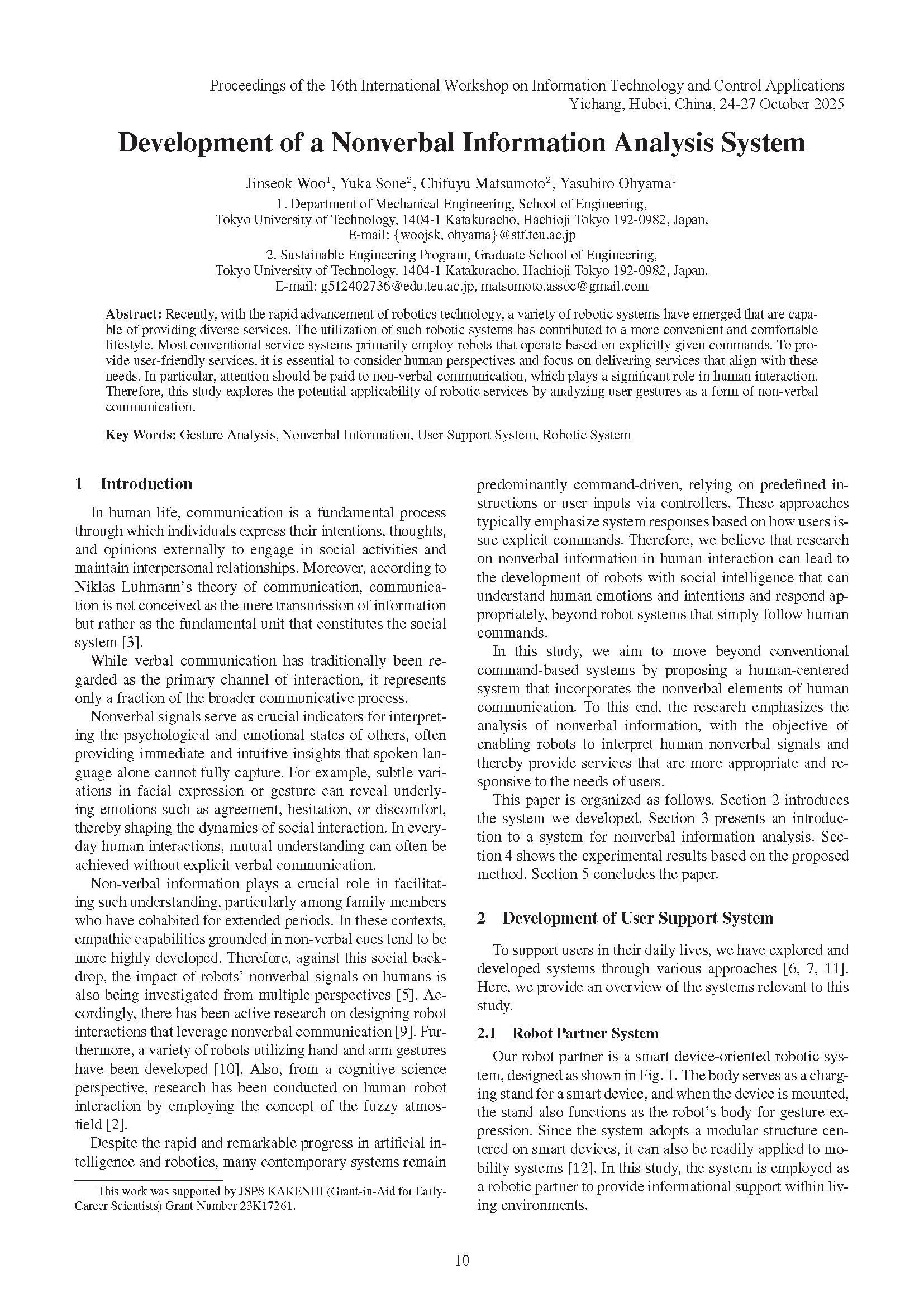 Proceedings of the 16th International Workshop on Information Technology and Control Applications
Yichang, Hubei, China, 24-27 October 2025

Development of a Nonverbal Information Analysis System

Jinseok Woo$^1$, Yuka Sone$^2$, Chifuyu Matsumoto$^2$, Yasuhiro Ohyama$^1$

1. Department of Mechanical Engineering, School of Engineering, Tokyo University of Technology, 1404-1 Katakuracho, Hachioji Tokyo 192-0982, Japan.
E-mail: {woojsk, ohyama}@stf.teu.ac.jp

2. Sustainable Engineering Program, Graduate School of Engineering, Tokyo University of Technology, 1404-1 Katakuracho, Hachioji Tokyo 192-0982, Japan.
E-mail: g512402736@edu.teu.ac.jp, matsumoto.assoc@gmail.com

Abstract: Recently, with the rapid advancement of robotics technology, a variety of robotic systems have emerged that are capable of providing diverse services. The utilization of such robotic systems has contributed to a more convenient and comfortable lifestyle. Most conventional service systems primarily employ robots that operate based on explicitly given commands. To provide user-friendly services, it is essential to consider human perspectives and focus on delivering services that align with these needs. In particular, attention should be paid to non-verbal communication, which plays a significant role in human interaction. Therefore, this study explores the potential applicability of robotic services by analyzing user gestures as a form of non-verbal communication.

Key Words: Gesture Analysis, Nonverbal Information, User Support System, Robotic System

1 Introduction

In human life, communication is a fundamental process through which individuals express their intentions, thoughts, and opinions externally to engage in social activities and maintain interpersonal relationships. Moreover, according to Niklas Luhmann's theory of communication, communication is not conceived as the mere transmission of information but rather as the fundamental unit that constitutes the social system [3].

While verbal communication has traditionally been regarded as the primary channel of interaction, it represents only a fraction of the broader communicative process.

Nonverbal signals serve as crucial indicators for interpreting the psychological and emotional states of others, often providing immediate and intuitive insights that spoken language alone cannot fully capture. For example, subtle variations in facial expression or gesture can reveal underlying emotions such as agreement, hesitation, or discomfort, thereby shaping the dynamics of social interaction. In everyday human interactions, mutual understanding can often be achieved without explicit verbal communication.

Non-verbal information plays a crucial role in facilitating such understanding, particularly among family members who have cohabited for extended periods. In these contexts, empathic capabilities grounded in non-verbal cues tend to be more highly developed. Therefore, against this social backdrop, the impact of robots' nonverbal signals on humans is also being investigated from multiple perspectives [5]. Accordingly, there has been active research on designing robot interactions that leverage nonverbal communication [9]. Furthermore, a variety of robots utilizing hand and arm gestures have been developed [10]. Also, from a cognitive science perspective, research has been conducted on human–robot interaction by employing the concept of the fuzzy atmosfield [2].

Despite the rapid and remarkable progress in artificial intelligence and robotics, many contemporary systems remain

This work was supported by JSPS KAKENHI (Grant-in-Aid for Early-Career Scientists) Grant Number 23K17261.

predominantly command-driven, relying on predefined instructions or user inputs via controllers. These approaches typically emphasize system responses based on how users issue explicit commands. Therefore, we believe that research on nonverbal information in human interaction can lead to the development of robots with social intelligence that can understand human emotions and intentions and respond appropriately, beyond robot systems that simply follow human commands.

In this study, we aim to move beyond conventional command-based systems by proposing a human-centered system that incorporates the nonverbal elements of human communication. To this end, the research emphasizes the analysis of nonverbal information, with the objective of enabling robots to interpret human nonverbal signals and thereby provide services that are more appropriate and responsive to the needs of users.

This paper is organized as follows. Section 2 introduces the system we developed. Section 3 presents an introduction to a system for nonverbal information analysis. Section 4 shows the experimental results based on the proposed method. Section 5 concludes the paper.

2 Development of User Support System

To support users in their daily lives, we have explored and developed systems through various approaches [6, 7, 11]. Here, we provide an overview of the systems relevant to this study.

2.1 Robot Partner System

Our robot partner is a smart device-oriented robotic system, designed as shown in Fig. 1. The body serves as a charging stand for a smart device, and when the device is mounted, the stand also functions as the robot's body for gesture expression. Since the system adopts a modular structure centered on smart devices, it can also be readily applied to mobility systems [12]. In this study, the system is employed as a robotic partner to provide informational support within living environments.

10